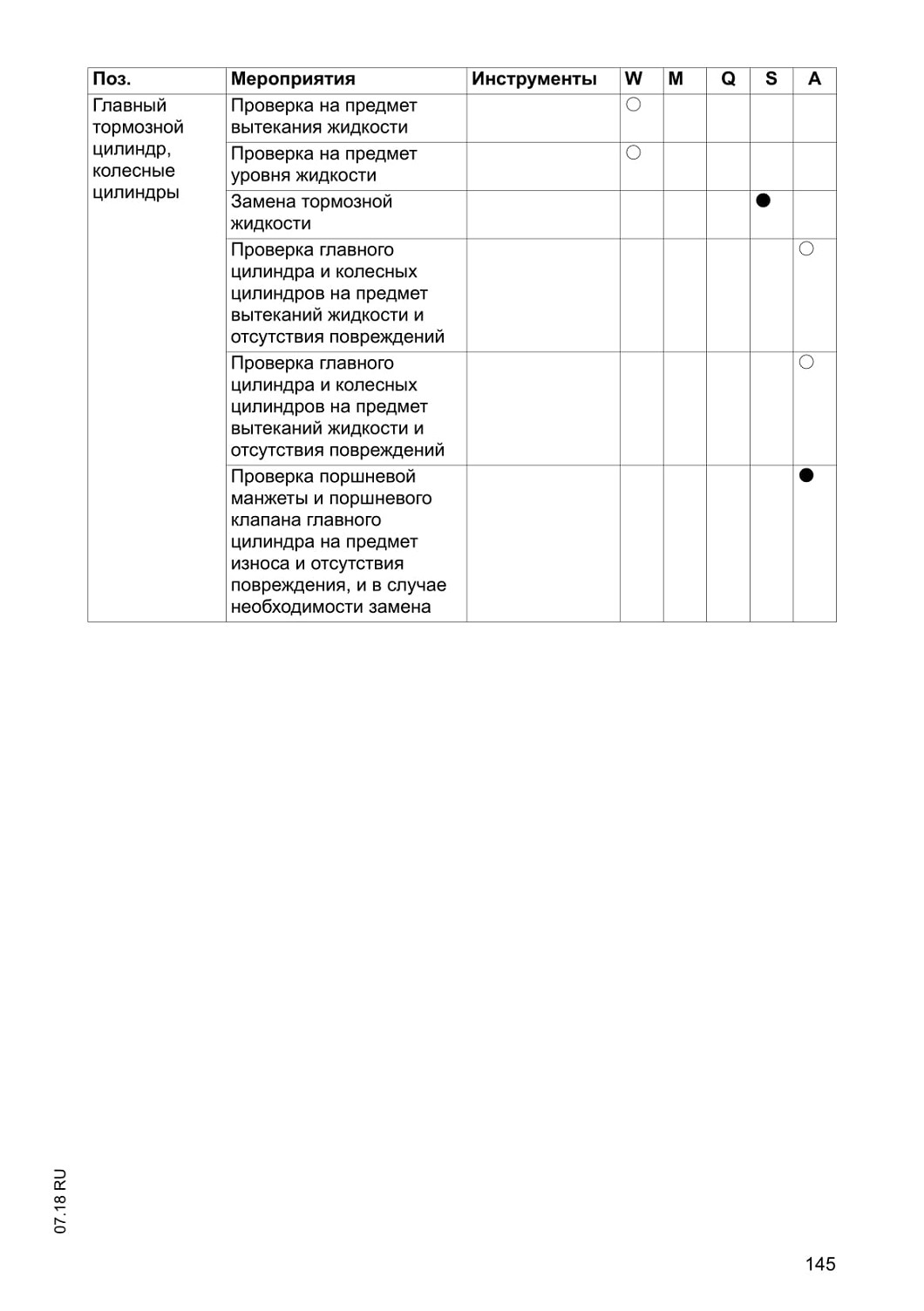 | Поз. | Мероприятия | Инструменты | W | M | Q | S | A |
|---|---|---|---|---|---|---|---|
| Главный тормозной цилиндр, колесные цилиндры | Проверка на предмет вытекания жидкости | | ○ | | | | |
| | Проверка на предмет уровня жидкости | | ○ | | | | |
| | Замена тормозной жидкости | | | | | ● | |
| | Проверка главного цилиндра и колесных цилиндров на предмет вытеканий жидкости и отсутствия повреждений | | | | | | ○ |
| | Проверка главного цилиндра и колесных цилиндров на предмет вытеканий жидкости и отсутствия повреждений | | | | | | ○ |
| | Проверка поршневой манжеты и поршневого клапана главного цилиндра на предмет износа и отсутствия повреждения, и в случае необходимости замена | | | | | | ● |

07.18 RU

145